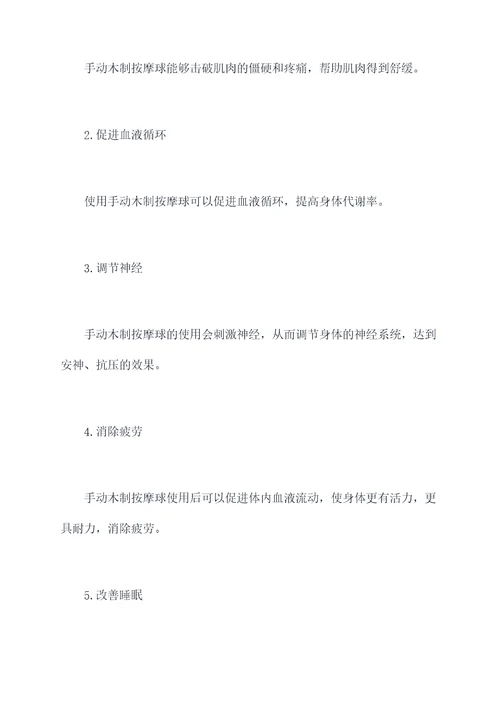 手动木制按摩球能够击破肌肉的僵硬和疼痛，帮助肌肉得到舒缓。

2.促进血液循环

使用手动木制按摩球可以促进血液循环，提高身体代谢率。

3.调节神经

手动木制按摩球的使用会刺激神经，从而调节身体的神经系统，达到安神、抗压的效果。

4.消除疲劳

手动木制按摩球使用后可以促进体内血液流动，使身体更有活力，更具耐力，消除疲劳。

5.改善睡眠